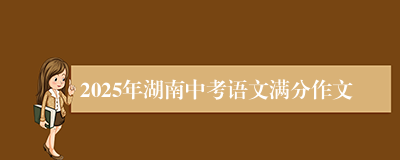 2025年湖南中考语文满分作文